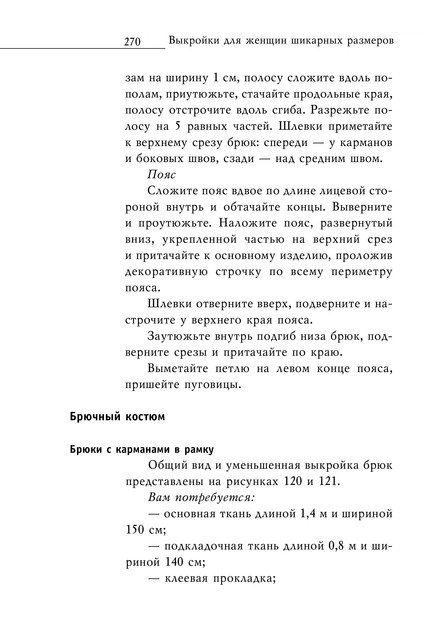 270 Выкройки для женщин шикарных размеров

зам на ширину 1 см, полосу сложите вдоль пополам, приутюжьте, стачайте продольные края, полосу отстрочите вдоль сгиба. Разрежьте полосу на 5 равных частей. Шлевки приметайте к верхнему срезу брюк: спереди — у карманов и боковых швов, сзади — над средним швом.

Пояс

Сложите пояс вдвое по длине лицевой стороной внутрь и обтачайте концы. Выверните и проутюжьте. Наложите пояс, развернутый вниз, укрепленной частью на верхний срез и притачайте к основному изделию, проложив декоративную строчку по всему периметру пояса.

Шлевки отверните вверх, подверните и настрочите у верхнего края пояса.

Заутюжьте внутрь подгиб низа брюк, подверните срезы и притачайте по краю.

Выметайте петлю на левом конце пояса, пришейте пуговицы.

Брючный костюм

Брюки с карманами в рамку

Общий вид и уменьшенная выкройка брюк представлены на рисунках 120 и 121.

Вам потребуется:

— основная ткань длиной 1,4 м и шириной 150 см;

— подкладочная ткань длиной 0,8 м и шириной 140 см;

— клеевая прокладка;